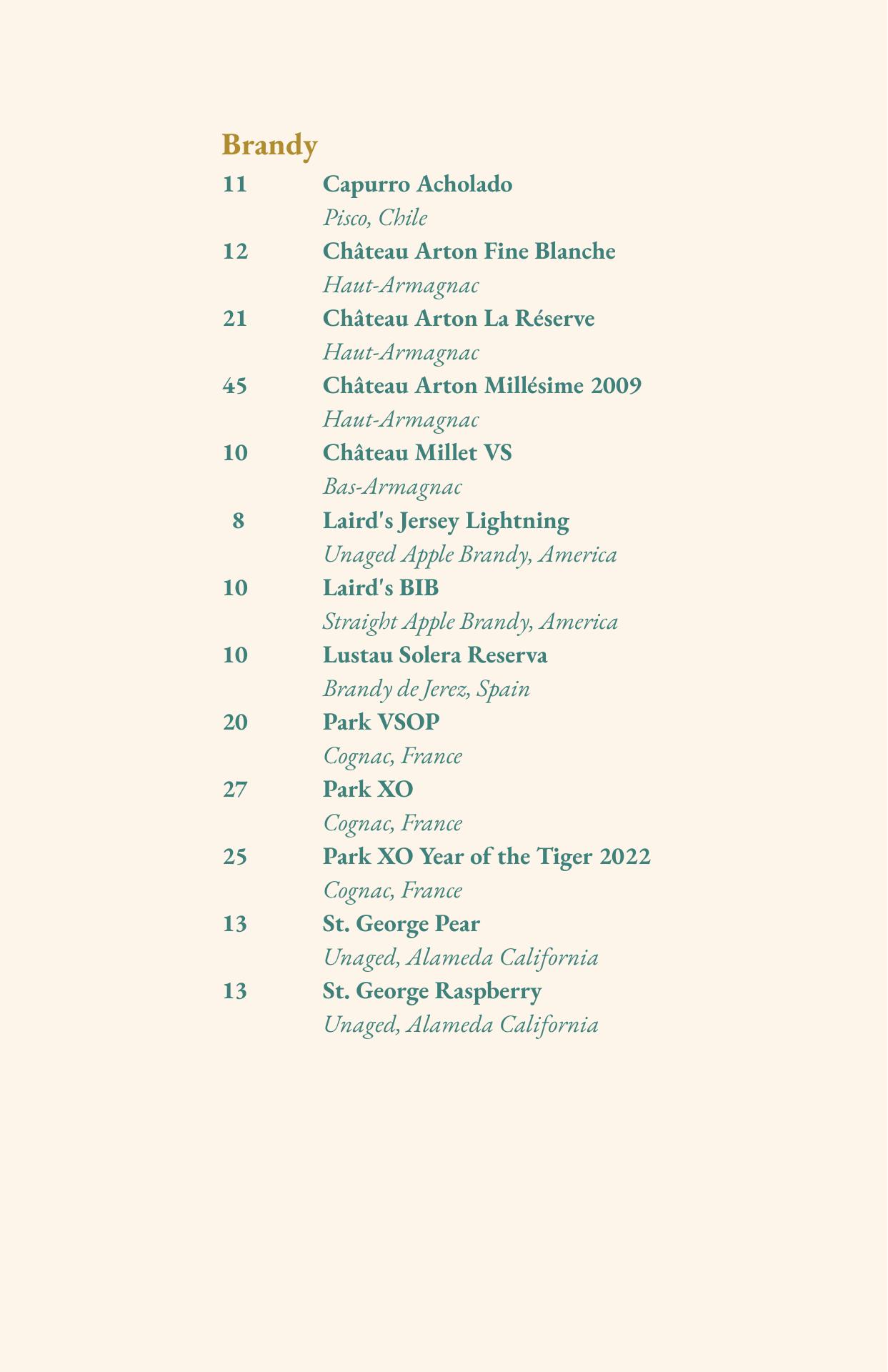 Brandy

11 Capurro Acholado
Pisco, Chile

12 Château Arton Fine Blanche
Haut-Armagnac

21 Château Arton La Réserve
Haut-Armagnac

45 Château Arton Millésime 2009
Haut-Armagnac

10 Château Millet VS
Bas-Armagnac

8 Laird's Jersey Lightning
Unaged Apple Brandy, America

10 Laird's BIB
Straight Apple Brandy, America

10 Lustau Solera Reserva
Brandy de Jerez, Spain

20 Park VSOP
Cognac, France

27 Park XO
Cognac, France

25 Park XO Year of the Tiger 2022
Cognac, France

13 St. George Pear
Unaged, Alameda California

13 St. George Raspberry
Unaged, Alameda California